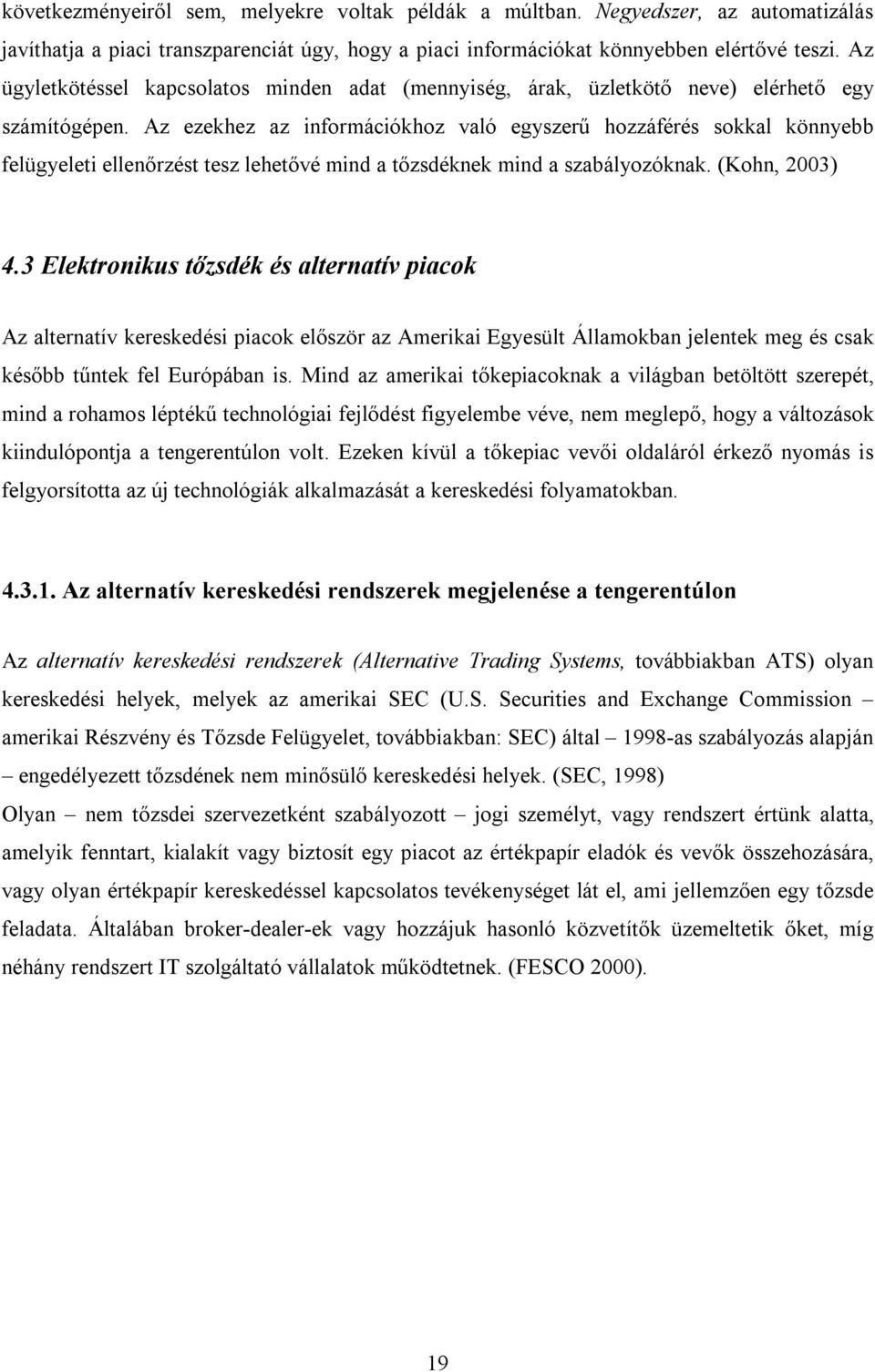 következményeiről sem, melyekre voltak példák a múltban. Negyedszer, az automatizálás javíthatja a piaci transzparenciát úgy, hogy a piaci információkat könnyebben elértővé teszi. Az ügyletkötéssel kapcsolatos minden adat (mennyiség, árak, üzletkötő neve) elérhető egy számítógépen. Az ezekhez az információkhoz való egyszerű hozzáférés sokkal könnyebb felügyeleti ellenőrzést tesz lehetővé mind a tőzsdéknek mind a szabályozóknak. (Kohn, 2003)

4.3 Elektronikus tőzsdék és alternatív piacok

Az alternatív kereskedési piacok először az Amerikai Egyesült Államokban jelentek meg és csak később tűntek fel Európában is. Mind az amerikai tőkepiacoknak a világban betöltött szerepét, mind a rohamos léptékű technológiai fejlődést figyelembe véve, nem meglepő, hogy a változások kiindulópontja a tengerentúlon volt. Ezeken kívül a tőkepiac vevői oldaláról érkező nyomás is felgyorsította az új technológiák alkalmazását a kereskedési folyamatokban.

4.3.1. Az alternatív kereskedési rendszerek megjelenése a tengerentúlon

Az alternatív kereskedési rendszerek (Alternative Trading Systems, továbbiakban ATS) olyan kereskedési helyek, melyek az amerikai SEC (U.S. Securities and Exchange Commission – amerikai Részvény és Tőzsde Felügyelet, továbbiakban: SEC) által – 1998-as szabályozás alapján – engedélyezett tőzsdének nem minősülő kereskedési helyek. (SEC, 1998)

Olyan – nem tőzsdei szervezetként szabályozott – jogi személyt, vagy rendszert értünk alatta, amelyik fenntart, kialakít vagy biztosít egy piacot az értékpapír eladók és vevők összehozására, vagy olyan értékpapír kereskedéssel kapcsolatos tevékenységet lát el, ami jellemzően egy tőzsde feladata. Általában broker-dealer-ek vagy hozzájuk hasonló közvetítők üzemeltetik őket, míg néhány rendszert IT szolgáltató vállalatok működtetnek. (FESCO 2000).

19